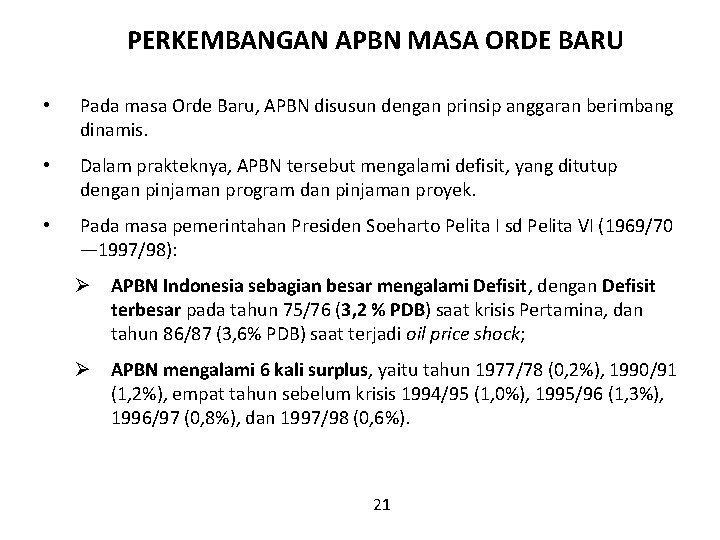 PERKEMBANGAN APBN MASA ORDE BARU

• Pada masa Orde Baru, APBN disusun dengan prinsip anggaran berimbang dinamis.

• Dalam prakteknya, APBN tersebut mengalami defisit, yang ditutup dengan pinjaman program dan pinjaman proyek.

• Pada masa pemerintahan Presiden Soeharto Pelita I sd Pelita VI (1969/70 —1997/98):

➢ APBN Indonesia sebagian besar mengalami Defisit, dengan Defisit terbesar pada tahun 75/76 (3,2 % PDB) saat krisis Pertamina, dan tahun 86/87 (3,6% PDB) saat terjadi oil price shock;

➢ APBN mengalami 6 kali surplus, yaitu tahun 1977/78 (0,2%), 1990/91 (1,2%), empat tahun sebelum krisis 1994/95 (1,0%), 1995/96 (1,3%), 1996/97 (0,8%), dan 1997/98 (0,6%).

21